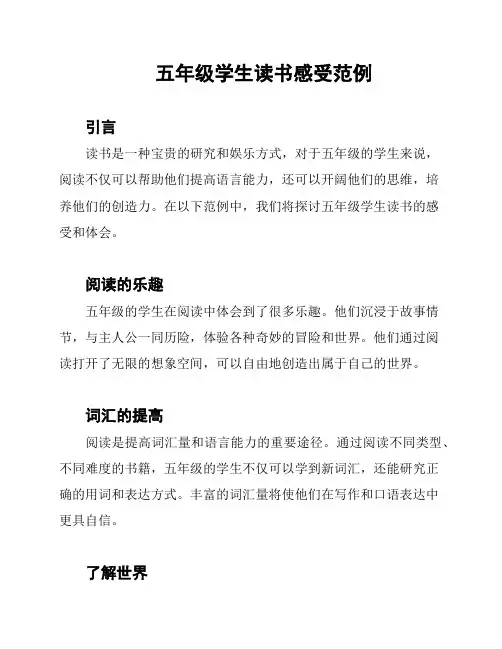 五年级学生读书感受范例

引言

读书是一种宝贵的研究和娱乐方式，对于五年级的学生来说，阅读不仅可以帮助他们提高语言能力，还可以开阔他们的思维，培养他们的创造力。在以下范例中，我们将探讨五年级学生读书的感受和体会。

阅读的乐趣

五年级的学生在阅读中体会到了很多乐趣。他们沉浸于故事情节，与主人公一同历险，体验各种奇妙的冒险和世界。他们通过阅读打开了无限的想象空间，可以自由地创造出属于自己的世界。

词汇的提高

阅读是提高词汇量和语言能力的重要途径。通过阅读不同类型、不同难度的书籍，五年级的学生不仅可以学到新词汇，还能研究正确的用词和表达方式。丰富的词汇量将使他们在写作和口语表达中更具自信。

了解世界